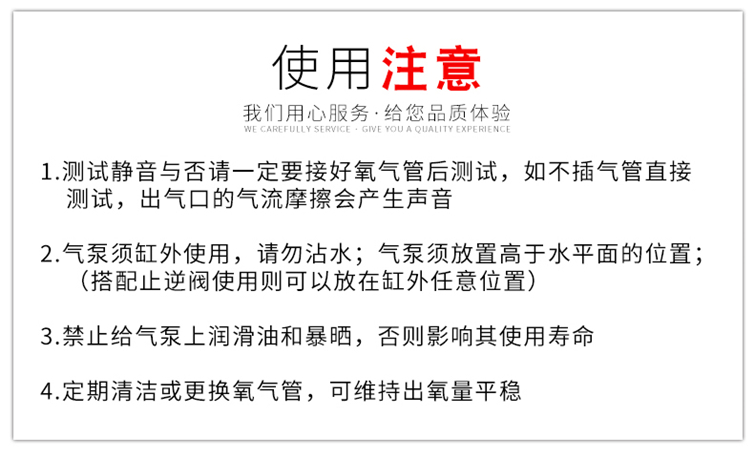 使用注意

我们用心服务·给您品质体验

WE CAREFULLY SERVICE · GIVE YOU A QUALITY EXPERIENCE

1.测试静音与否请一定要接好氧气管后测试，如不插气管直接测试，出气口的气流摩擦会产生声音

2.气泵须缸外使用，请勿沾水；气泵须放置高于水平面的位置；（搭配止逆阀使用则可以放在缸外任意位置）

3.禁止给气泵上润滑油和暴晒，否则影响其使用寿命

4.定期清洁或更换氧气管，可维持出氧量平稳